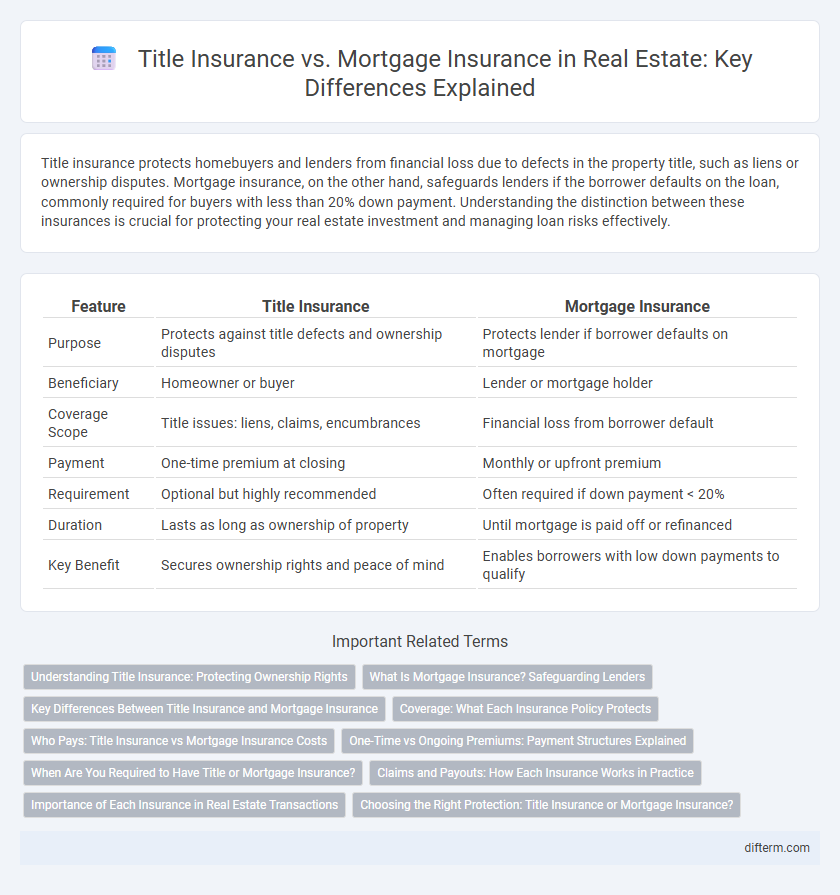 Title Insurance vs. Mortgage Insurance in Real Estate: Key Differences Explained

Title insurance protects homebuyers and lenders from financial loss due to defects in the property title, such as liens or ownership disputes. Mortgage insurance, on the other hand, safeguards lenders if the borrower defaults on the loan, commonly required for buyers with less than 20% down payment. Understanding the distinction between these insurances is crucial for protecting your real estate investment and managing loan risks effectively.

| Feature | Title Insurance | Mortgage Insurance |
|---|---|---|
| Purpose | Protects against title defects and ownership disputes | Protects lender if borrower defaults on mortgage |
| Beneficiary | Homeowner or buyer | Lender or mortgage holder |
| Coverage Scope | Title issues: liens, claims, encumbrances | Financial loss from borrower default |
| Payment | One-time premium at closing | Monthly or upfront premium |
| Requirement | Optional but highly recommended | Often required if down payment < 20% |
| Duration | Lasts as long as ownership of property | Until mortgage is paid off or refinanced |
| Key Benefit | Secures ownership rights and peace of mind | Enables borrowers with low down payments to qualify |

Important Related Terms

Understanding Title Insurance: Protecting Ownership Rights
What Is Mortgage Insurance? Safeguarding Lenders
Key Differences Between Title Insurance and Mortgage Insurance
Coverage: What Each Insurance Policy Protects
Who Pays: Title Insurance vs Mortgage Insurance Costs
One-Time vs Ongoing Premiums: Payment Structures Explained
When Are You Required to Have Title or Mortgage Insurance?
Claims and Payouts: How Each Insurance Works in Practice
Importance of Each Insurance in Real Estate Transactions
Choosing the Right Protection: Title Insurance or Mortgage Insurance?

difterm.com